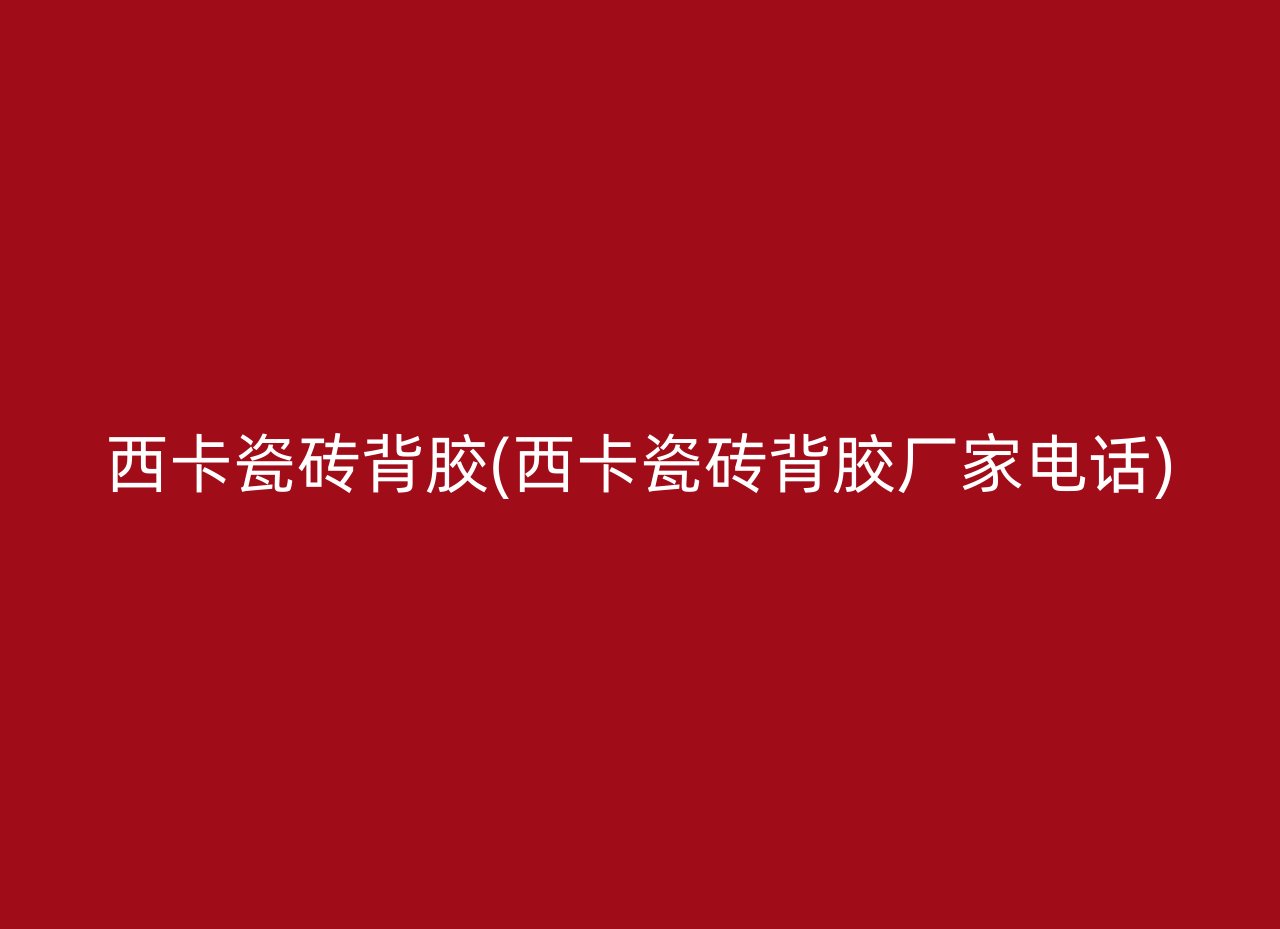 西卡瓷砖背胶(西卡瓷砖背胶厂家电话)